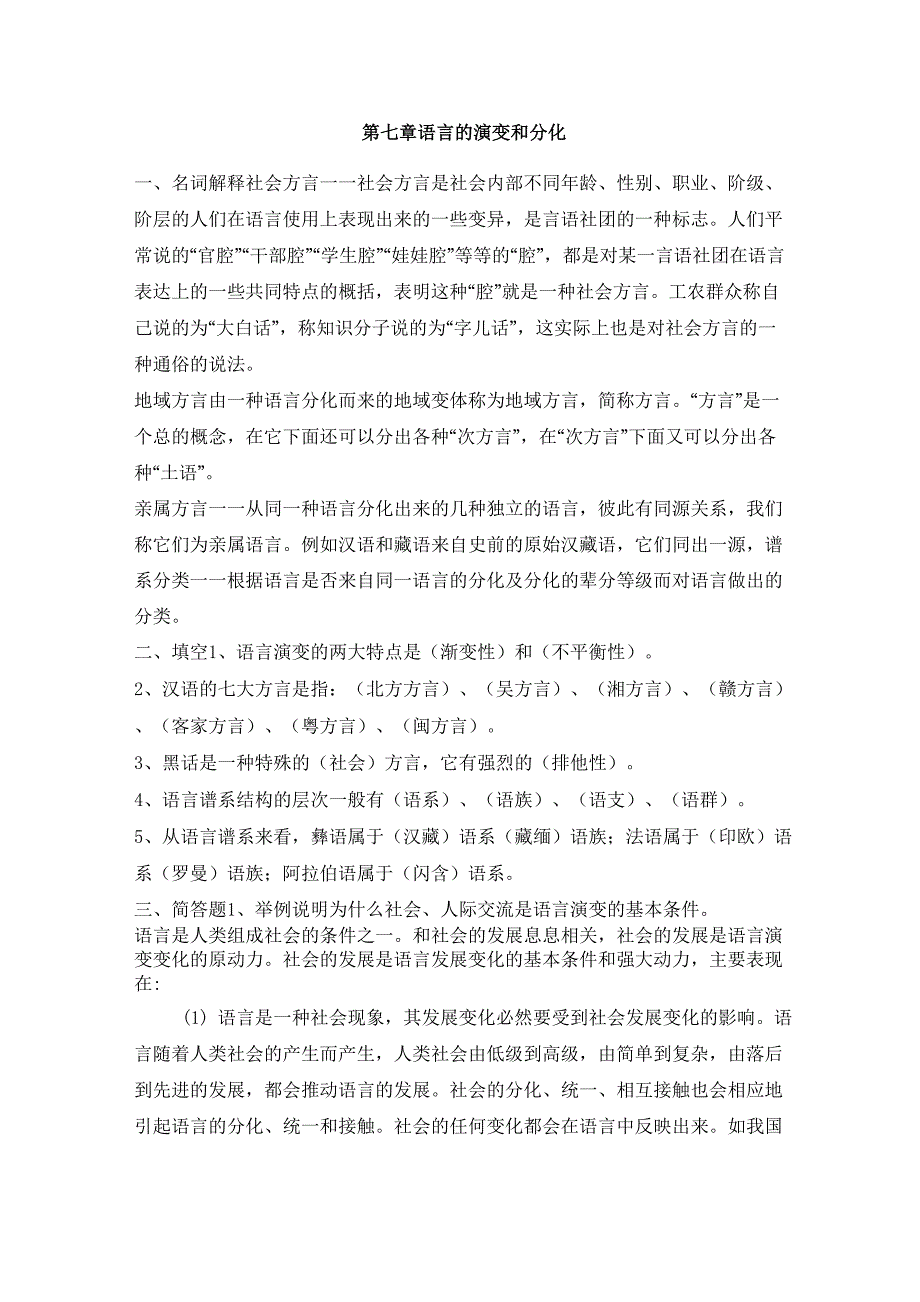 第七章语言的演变和分化

一、名词解释社会方言一一社会方言是社会内部不同年龄、性别、职业、阶级、阶层的人们在语言使用上表现出来的一些变异，是言语社团的一种标志。人们平常说的“官腔”“干部腔”“学生腔”“娃娃腔”等等的“腔”，都是对某一言语社团在语言表达上的一些共同特点的概括，表明这种“腔”就是一种社会方言。工农群众称自己说的为“大白话”，称知识分子说的为“字儿话”，这实际上也是对社会方言的一种通俗的说法。

地域方言由一种语言分化而来的地域变体称为地域方言，简称方言。“方言”是一个总的概念，在它下面还可以分出各种“次方言”，在“次方言”下面又可以分出各种“土语”。

亲属方言一一从同一种语言分化出来的几种独立的语言，彼此有同源关系，我们称它们为亲属语言。例如汉语和藏语来自史前的原始汉藏语，它们同出一源，谱系分类一一根据语言是否来自同一语言的分化及分化的辈分等级而对语言做出的分类。

二、填空1、语言演变的两大特点是（渐变性）和（不平衡性）。

2、汉语的七大方言是指：（北方方言）、（吴方言）、（湘方言）、（赣方言）、（客家方言）、（粤方言）、（闽方言）。

3、黑话是一种特殊的（社会）方言，它有强烈的（排他性）。

4、语言谱系结构的层次一般有（语系）、（语族）、（语支）、（语群）。

5、从语言谱系来看，彝语属于（汉藏）语系（藏缅）语族；法语属于（印欧）语系（罗曼）语族；阿拉伯语属于（闪含）语系。

三、简答题1、举例说明为什么社会、人际交流是语言演变的基本条件。
语言是人类组成社会的条件之一。和社会的发展息息相关，社会的发展是语言演变变化的原动力。社会的发展是语言发展变化的基本条件和强大动力，主要表现在:

(1) 语言是一种社会现象，其发展变化必然要受到社会发展变化的影响。语言随着人类社会的产生而产生，人类社会由低级到高级，由简单到复杂，由落后到先进的发展，都会推动语言的发展。社会的分化、统一、相互接触也会相应地引起语言的分化、统一和接触。社会的任何变化都会在语言中反映出来。如我国